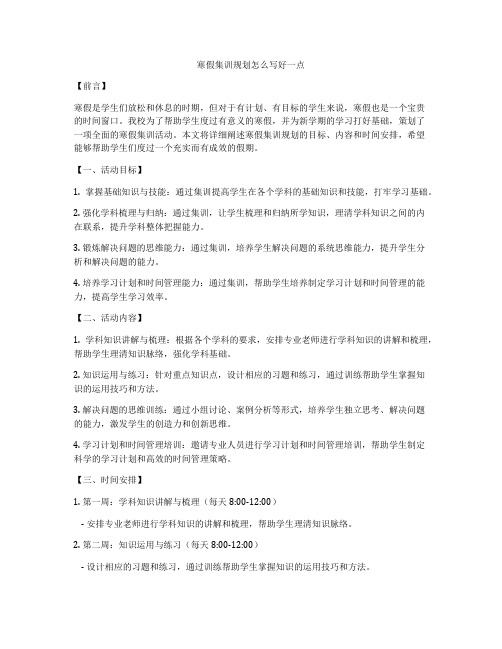 寒假集训规划怎么写好一点

【前言】

寒假是学生们放松和休息的时期，但对于有计划、有目标的学生来说，寒假也是一个宝贵的时间窗口。我校为了帮助学生度过有意义的寒假，并为新学期的学习打好基础，策划了一项全面的寒假集训活动。本文将详细阐述寒假集训规划的目标、内容和时间安排，希望能够帮助学生们度过一个充实而有成效的假期。

【一、活动目标】

1. 掌握基础知识与技能：通过集训提高学生在各个学科的基础知识和技能，打牢学习基础。

2. 强化学科梳理与归纳：通过集训，让学生梳理和归纳所学知识，理清学科知识之间的内在联系，提升学科整体把握能力。

3. 锻炼解决问题的思维能力：通过集训，培养学生解决问题的系统思维能力，提升学生分析和解决问题的能力。

4. 培养学习计划和时间管理能力：通过集训，帮助学生培养制定学习计划和时间管理的能力，提高学生学习效率。

【二、活动内容】

1. 学科知识讲解与梳理：根据各个学科的要求，安排专业老师进行学科知识的讲解和梳理，帮助学生理清知识脉络，强化学科基础。

2. 知识运用与练习：针对重点知识点，设计相应的习题和练习，通过训练帮助学生掌握知识的运用技巧和方法。

3. 解决问题的思维训练：通过小组讨论、案例分析等形式，培养学生独立思考、解决问题的能力，激发学生的创造力和创新思维。

4. 学习计划和时间管理培训：邀请专业人员进行学习计划和时间管理培训，帮助学生制定科学的学习计划和高效的时间管理策略。

【三、时间安排】

1. 第一周：学科知识讲解与梳理（每天 8:00-12:00）

- 安排专业老师进行学科知识的讲解和梳理，帮助学生理清知识脉络。

2. 第二周：知识运用与练习（每天 8:00-12:00）

- 设计相应的习题和练习，通过训练帮助学生掌握知识的运用技巧和方法。